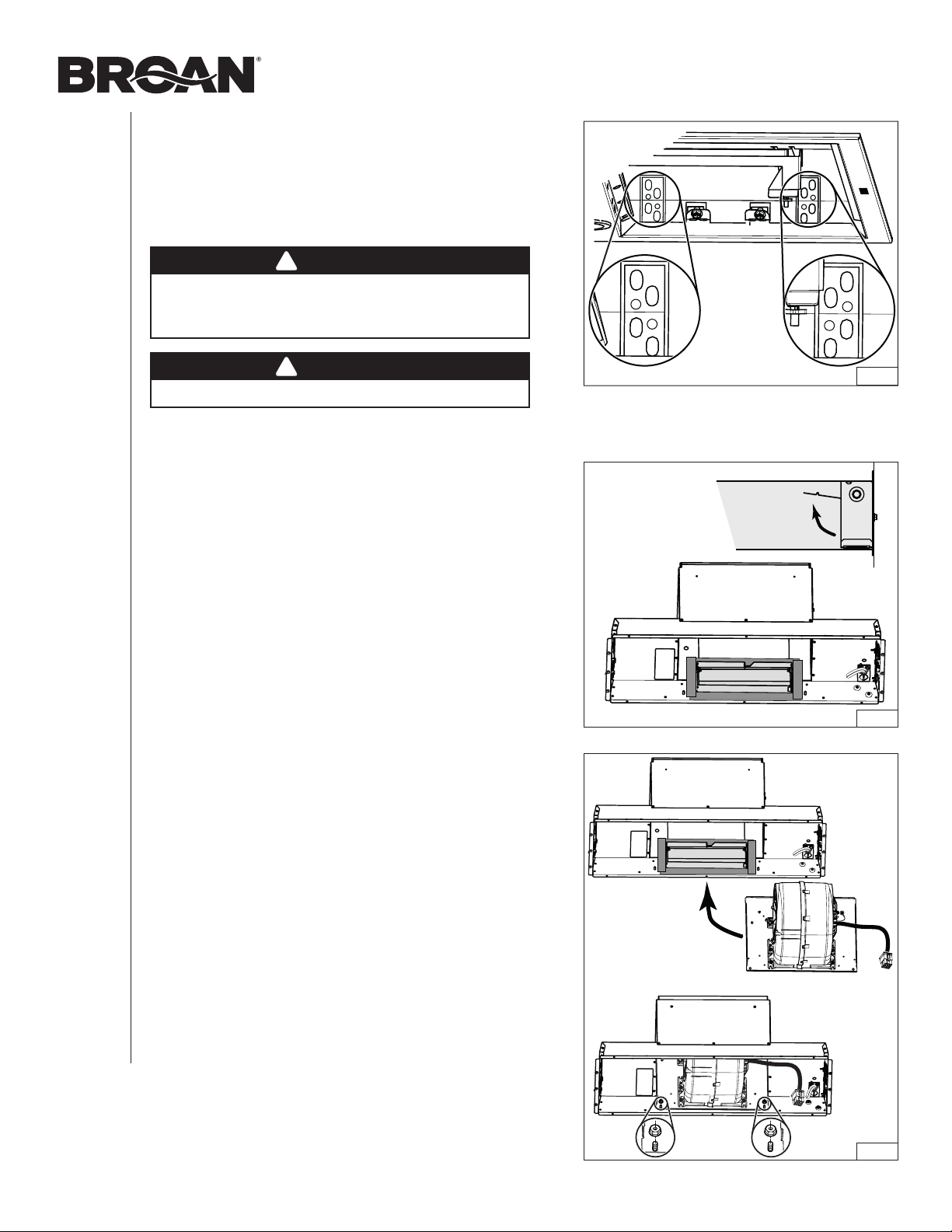 BROAN®